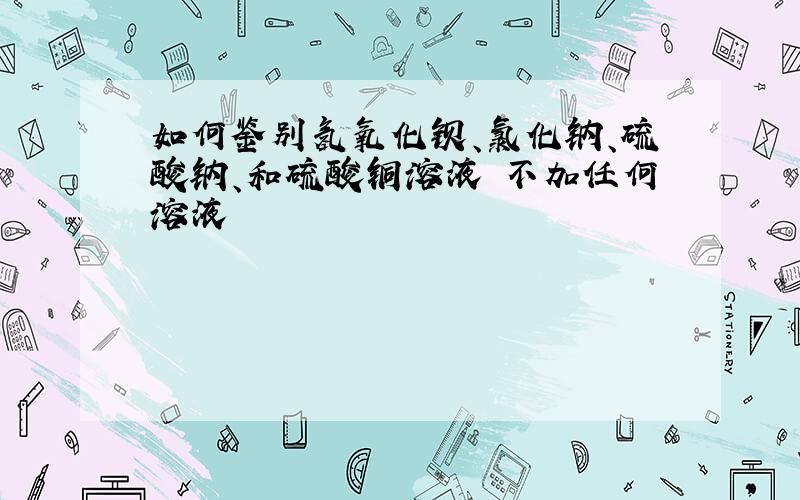 如何鉴别氢氧化钡、氯化钠、硫酸钠、和硫酸铜溶液 不加任何溶液

STATIONERY